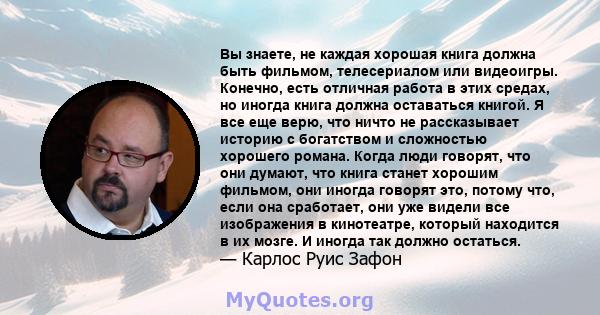 Вы знаете, не каждая хорошая книга должна быть фильмом, телесериалом или видеоигры. Конечно, есть отличная работа в этих средах, но иногда книга должна оставаться книгой. Я все еще верю, что ничто не рассказывает историю с богатством и сложностью хорошего романа. Когда люди говорят, что они думают, что книга станет хорошим фильмом, они иногда говорят это, потому что, если она сработает, они уже видели все изображения в кинотеатре, который находится в их мозге. И иногда так должно остаться.
— Карлос Руис Зафон

MyQuotes.org